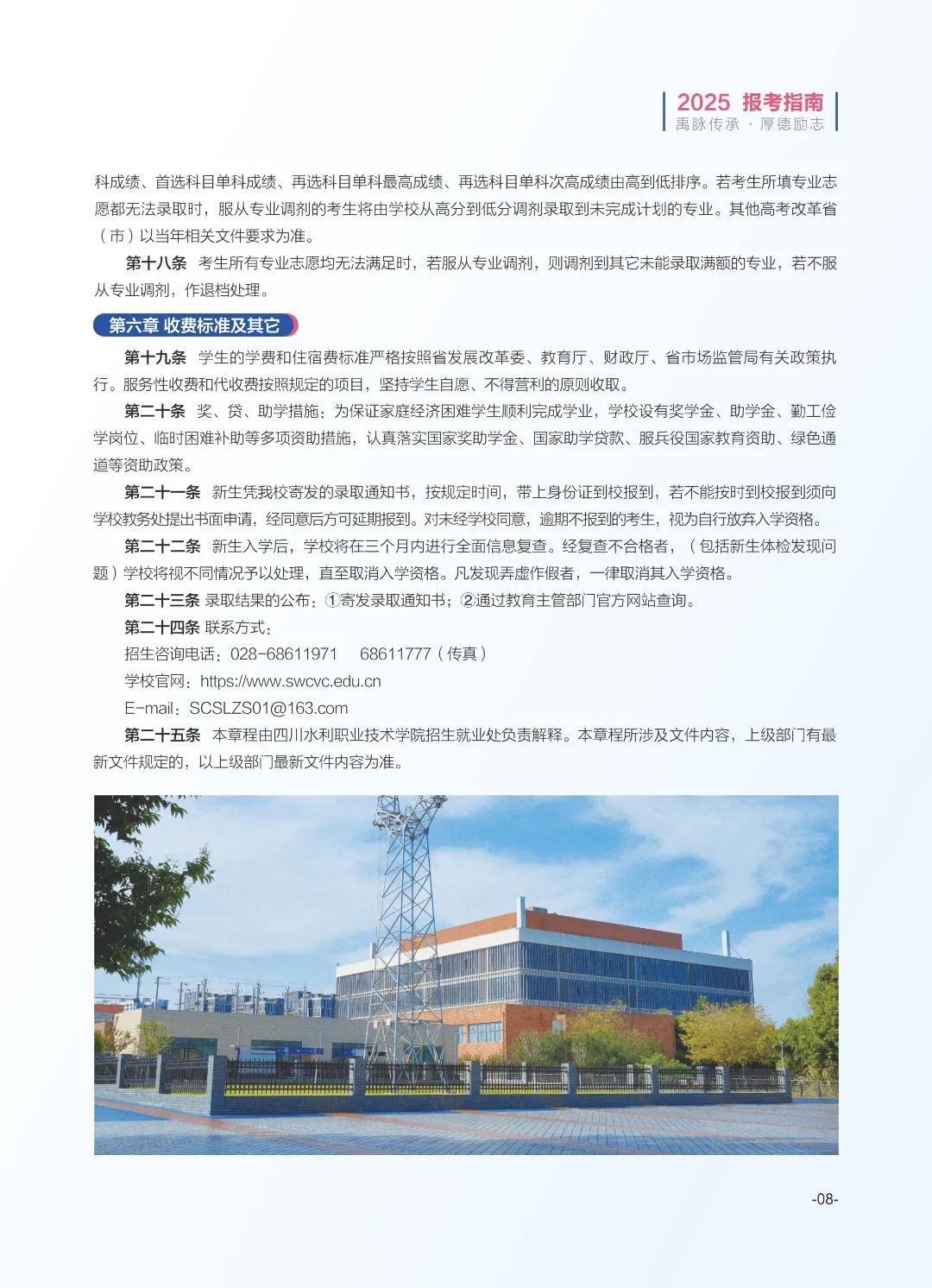 2025 报考指南
禹脉传承 · 厚德励志

科成绩、首选科目单科成绩、再选科目单科最高成绩、再选科目单科次高成绩由高到低排序。若考生所填专业志愿都无法录取时，服从专业调剂的考生将由学校从高分到低分调剂录取到未完成计划的专业。其他高考改革省（市）以当年相关文件要求为准。

第十八条 考生所有专业志愿均无法满足时，若服从专业调剂，则调剂到其它未能录取满额的专业，若不服从专业调剂，作退档处理。

第六章 收费标准及其它

第十九条 学生的学费和住宿费标准严格按照省发展改革委、教育厅、财政厅、省市场监管局有关政策执行。服务性收费和代收费按照规定的项目，坚持学生自愿、不得营利的原则收取。

第二十条 奖、贷、助学措施：为保证家庭经济困难学生顺利完成学业，学校设有奖学金、助学金、勤工俭学岗位、临时困难补助等多项资助措施，认真落实国家奖助学金、国家助学贷款、服兵役国家教育资助、绿色通道等资助政策。

第二十一条 新生凭我校寄发的录取通知书，按规定时间，带上身份证到校报到，若不能按时到校报到须向学校教务处提出书面申请，经同意后方可延期报到。对未经学校同意，逾期不报到的考生，视为自行放弃入学资格。

第二十二条 新生入学后，学校将在三个月内进行全面信息复查。经复查不合格者，（包括新生体检发现问题）学校将视不同情况予以处理，直至取消入学资格。凡发现弄虚作假者，一律取消其入学资格。

第二十三条 录取结果的公布：①寄发录取通知书；②通过教育主管部门官方网站查询。

第二十四条 联系方式：

招生咨询电话：028-68611971　68611777（传真）

学校官网：https://www.swcvc.edu.cn

E-mail：SCSLZS01@163.com

第二十五条 本章程由四川水利职业技术学院招生就业处负责解释。本章程所涉及文件内容，上级部门有最新文件规定的，以上级部门最新文件内容为准。

-08-